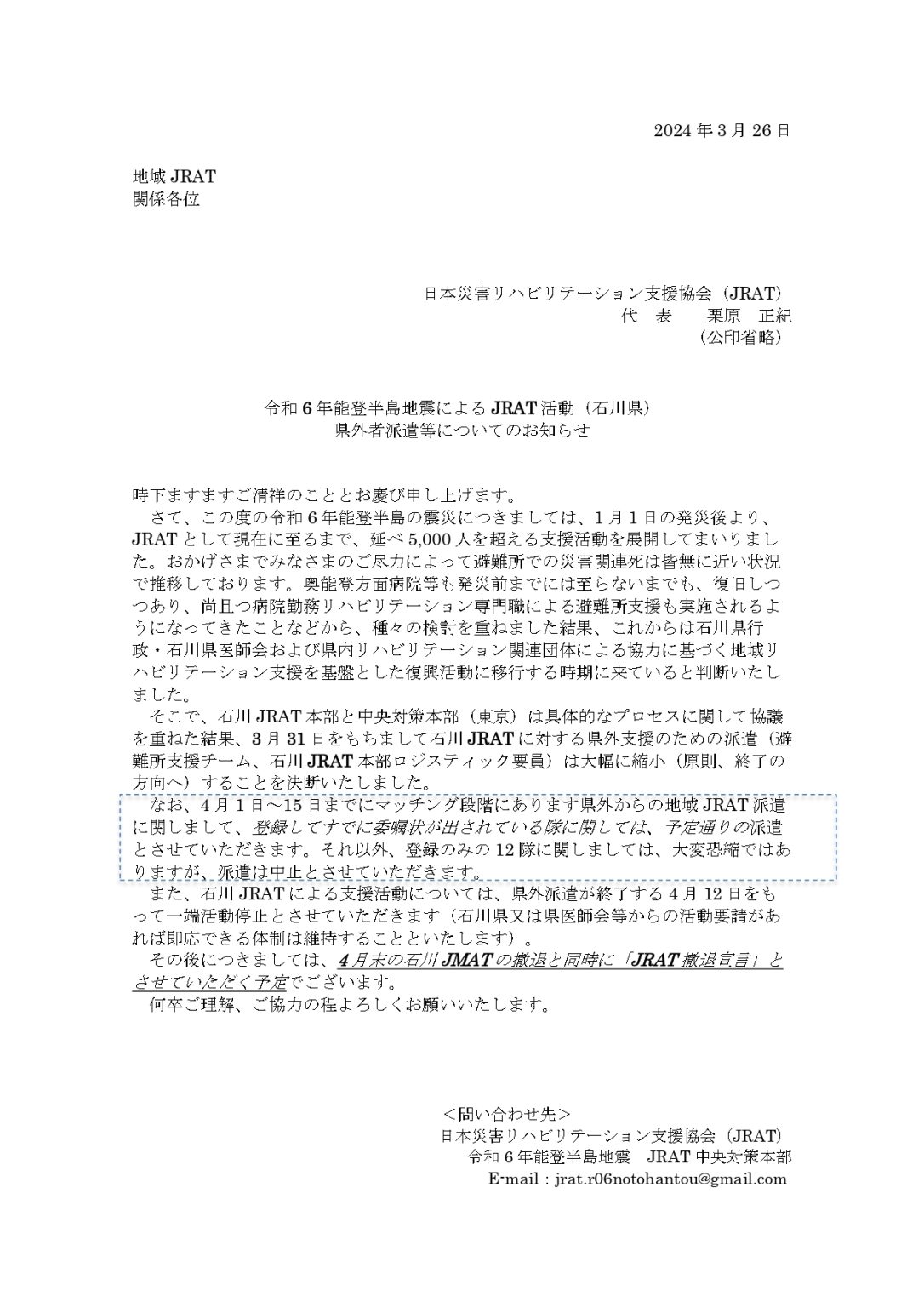 2024 年 3 月 26 日

地域 JRAT
関係各位

日本災害リハビリテーション支援協会（JRAT）
代　表　　栗原　正紀
（公印省略）

令和 6 年能登半島地震による JRAT 活動（石川県）
県外者派遣等についてのお知らせ

時下ますますご清祥のこととお慶び申し上げます。

さて、この度の令和 6 年能登半島の震災につきましては、1 月 1 日の発災後より、JRAT として現在に至るまで、延べ 5,000 人を超える支援活動を展開してまいりました。おかげさまでみなさまのご尽力によって避難所での災害関連死は皆無に近い状況で推移しております。奥能登方面病院等も発災前までには至らないまでも、復旧しつつあり、尚且つ病院勤務リハビリテーション専門職による避難所支援も実施されるようになってきたことなどから、種々の検討を重ねました結果、これからは石川県行政・石川県医師会および県内リハビリテーション関連団体による協力に基づく地域リハビリテーション支援を基盤とした復興活動に移行する時期に来ていると判断いたしました。

そこで、石川 JRAT 本部と中央対策本部（東京）は具体的なプロセスに関して協議を重ねた結果、3 月 31 日をもちまして石川 JRAT に対する県外支援のための派遣（避難所支援チーム、石川 JRAT 本部ロジスティック要員）は大幅に縮小（原則、終了の方向へ）することを決断いたしました。

なお、4 月 1 日～15 日までにマッチング段階にあります県外からの地域 JRAT 派遣に関しまして、登録してすでに委嘱状が出されている隊に関しては、予定通りの派遣とさせていただきます。それ以外、登録のみの 12 隊に関しましては、大変恐縮ではありますが、派遣は中止とさせていただきます。

また、石川 JRAT による支援活動については、県外派遣が終了する 4 月 12 日をもって一端活動停止とさせていただきます（石川県又は県医師会等からの活動要請があれば即応できる体制は維持することといたします）。

その後につきましては、4 月末の石川 JMAT の撤退と同時に「JRAT 撤退宣言」とさせていただく予定でございます。

何卒ご理解、ご協力の程よろしくお願いいたします。

＜問い合わせ先＞
日本災害リハビリテーション支援協会（JRAT）
令和 6 年能登半島地震　JRAT 中央対策本部
E-mail：jrat.r06notohantou@gmail.com